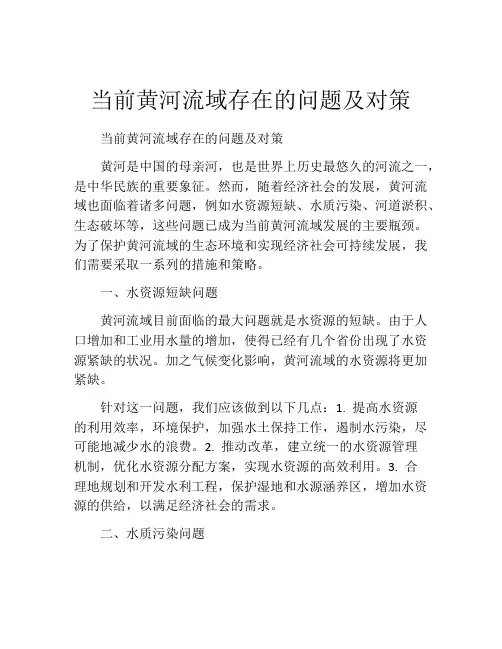 当前黄河流域存在的问题及对策

当前黄河流域存在的问题及对策

黄河是中国的母亲河，也是世界上历史最悠久的河流之一，是中华民族的重要象征。然而，随着经济社会的发展，黄河流域也面临着诸多问题，例如水资源短缺、水质污染、河道淤积、生态破坏等，这些问题已成为当前黄河流域发展的主要瓶颈。为了保护黄河流域的生态环境和实现经济社会可持续发展，我们需要采取一系列的措施和策略。

一、水资源短缺问题

黄河流域目前面临的最大问题就是水资源的短缺。由于人口增加和工业用水量的增加，使得已经有几个省份出现了水资源紧缺的状况。加之气候变化影响，黄河流域的水资源将更加紧缺。

针对这一问题，我们应该做到以下几点：1. 提高水资源的利用效率，环境保护，加强水土保持工作，遏制水污染，尽可能地减少水的浪费。2. 推动改革，建立统一的水资源管理机制，优化水资源分配方案，实现水资源的高效利用。3. 合理地规划和开发水利工程，保护湿地和水源涵养区，增加水资源的供给，以满足经济社会的需求。

二、水质污染问题